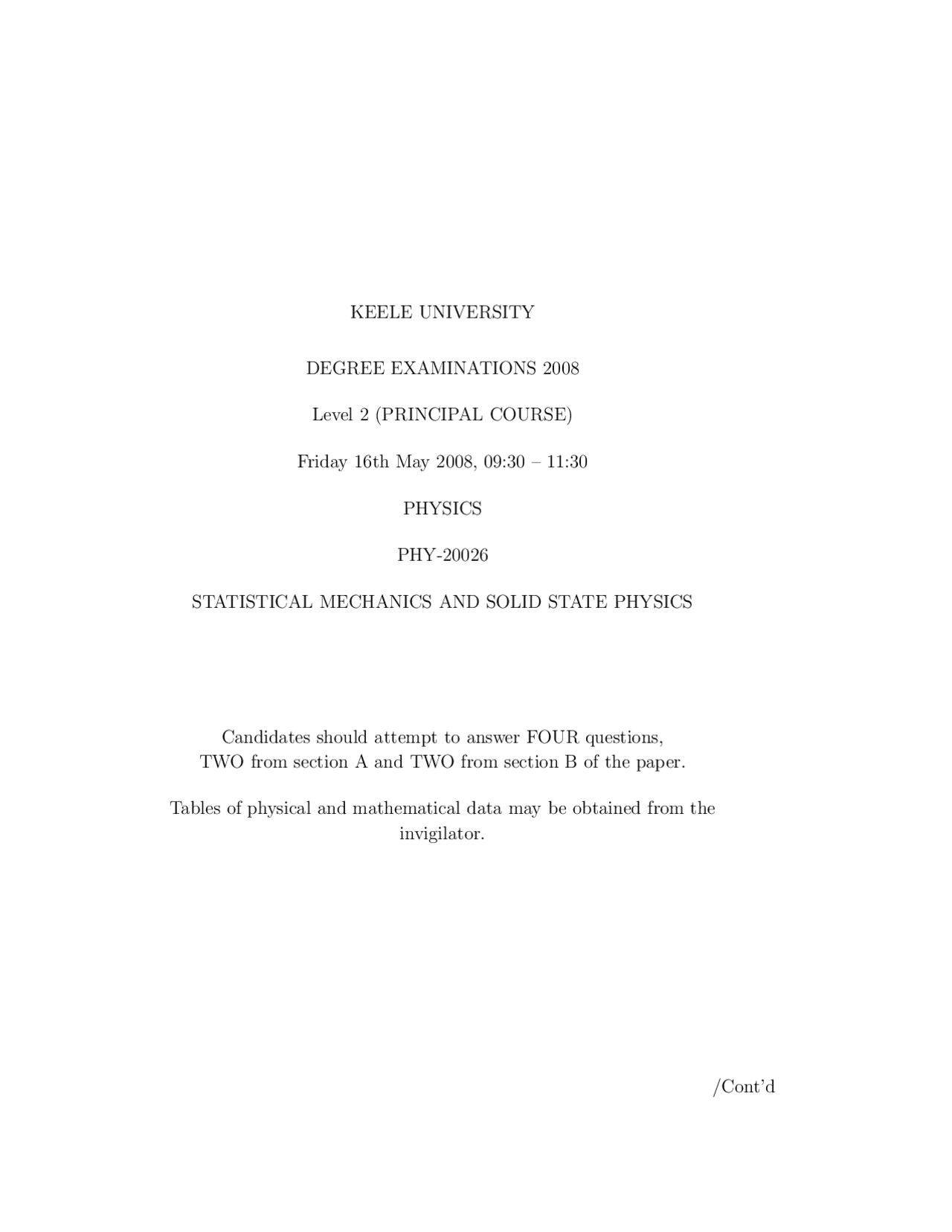 KEELE UNIVERSITY

DEGREE EXAMINATIONS 2008

Level 2 (PRINCIPAL COURSE)

Friday 16th May 2008, 09:30 – 11:30

PHYSICS

PHY-20026

STATISTICAL MECHANICS AND SOLID STATE PHYSICS

Candidates should attempt to answer FOUR questions, TWO from section A and TWO from section B of the paper.

Tables of physical and mathematical data may be obtained from the invigilator.

/Cont'd